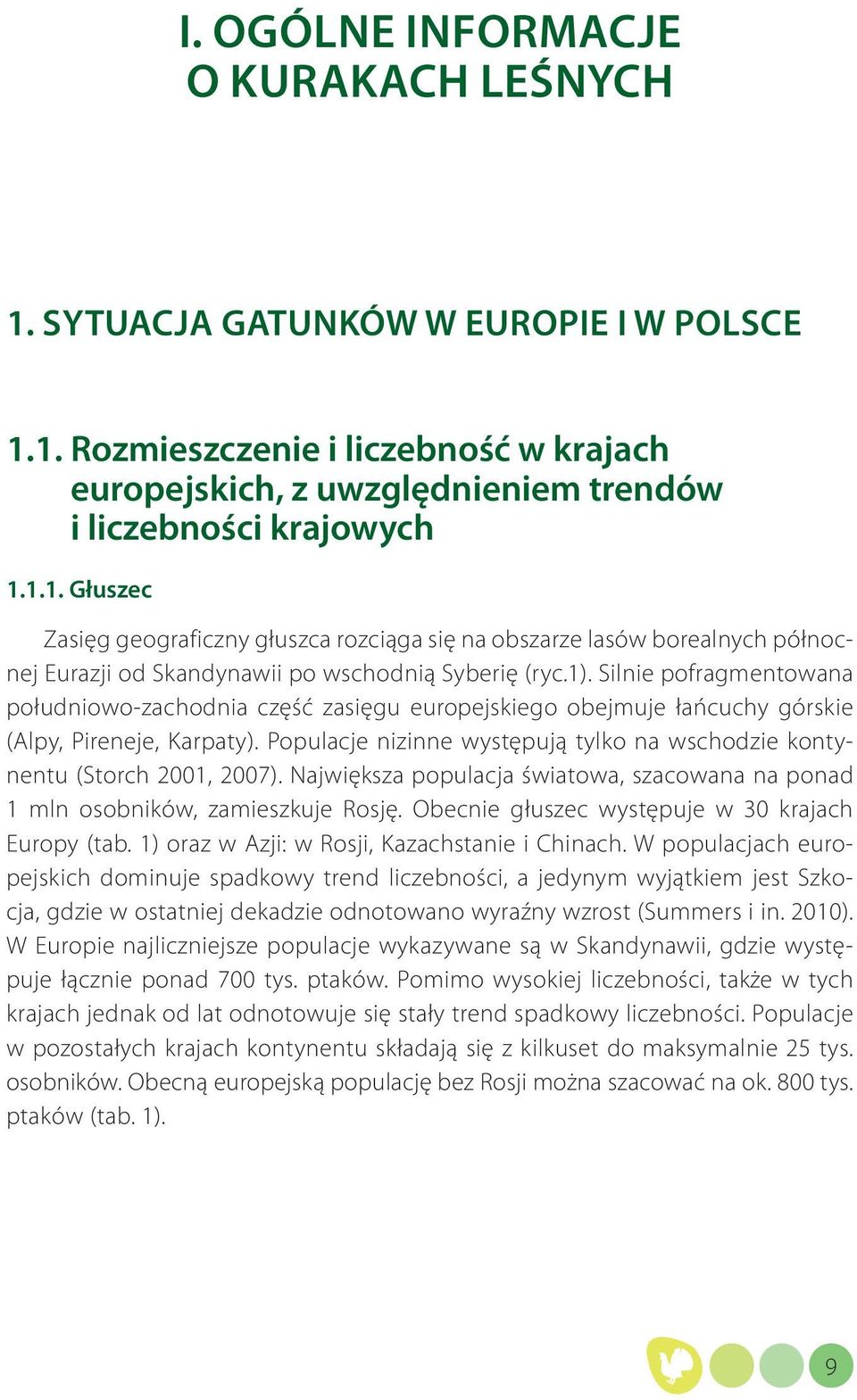 I. OGÓLNE INFORMACJE O KURAKACH LEŚNYCH

1. SYTUACJA GATUNKÓW W EUROPIE I W POLSCE

1.1. Rozmieszczenie i liczebność w krajach europejskich, z uwzględnieniem trendów i liczebności krajowych

1.1.1. Głuszec

Zasięg geograficzny głuszca rozciąga się na obszarze lasów borealnych północnej Eurazji od Skandynawii po wschodnią Syberię (ryc.1). Silnie pofragmentowana południowo-zachodnia część zasięgu europejskiego obejmuje łańcuchy górskie (Alpy, Pireneje, Karpaty). Populacje nizinne występują tylko na wschodzie kontynentu (Storch 2001, 2007). Największa populacja światowa, szacowana na ponad 1 mln osobników, zamieszkuje Rosję. Obecnie głuszec występuje w 30 krajach Europy (tab. 1) oraz w Azji: w Rosji, Kazachstanie i Chinach. W populacjach europejskich dominuje spadkowy trend liczebności, a jedynym wyjątkiem jest Szkocja, gdzie w ostatniej dekadzie odnotowano wyraźny wzrost (Summers i in. 2010). W Europie najliczniejsze populacje wykazywane są w Skandynawii, gdzie występuje łącznie ponad 700 tys. ptaków. Pomimo wysokiej liczebności, także w tych krajach jednak od lat odnotowuje się stały trend spadkowy liczebności. Populacje w pozostałych krajach kontynentu składają się z kilkuset do maksymalnie 25 tys. osobników. Obecną europejską populację bez Rosji można szacować na ok. 800 tys. ptaków (tab. 1).

9